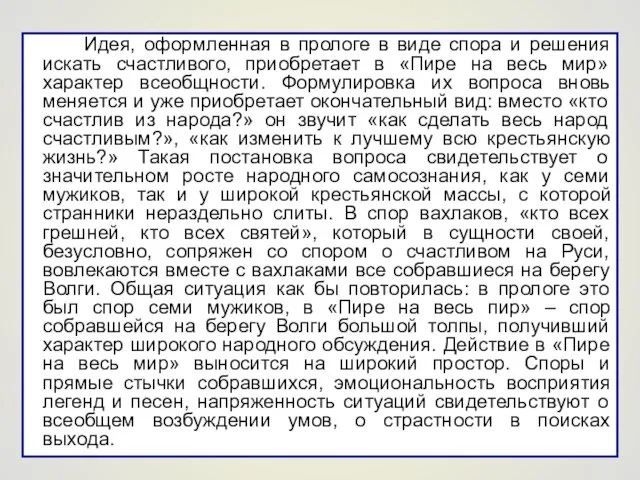 Идея, оформленная в прологе в виде спора и решения искать счастливого, приобретает в «Пире на весь мир» характер всеобщности. Формулировка их вопроса вновь меняется и уже приобретает окончательный вид: вместо «кто счастлив из народа?» он звучит «как сделать весь народ счастливым?», «как изменить к лучшему всю крестьянскую жизнь?» Такая постановка вопроса свидетельствует о значительном росте народного самосознания, как у семи мужиков, так и у широкой крестьянской массы, с которой странники нераздельно слиты. В спор вахлаков, «кто всех грешней, кто всех святей», который в сущности своей, безусловно, сопряжен со спором о счастливом на Руси, вовлекаются вместе с вахлаками все собравшиеся на берегу Волги. Общая ситуация как бы повторилась: в прологе это был спор семи мужиков, в «Пире на весь пир» – спор собравшейся на берегу Волги большой толпы, получивший характер широкого народного обсуждения. Действие в «Пире на весь мир» выносится на широкий простор. Споры и прямые стычки собравшихся, эмоциональность восприятия легенд и песен, напряженность ситуаций свидетельствуют о всеобщем возбуждении умов, о страстности в поисках выхода.